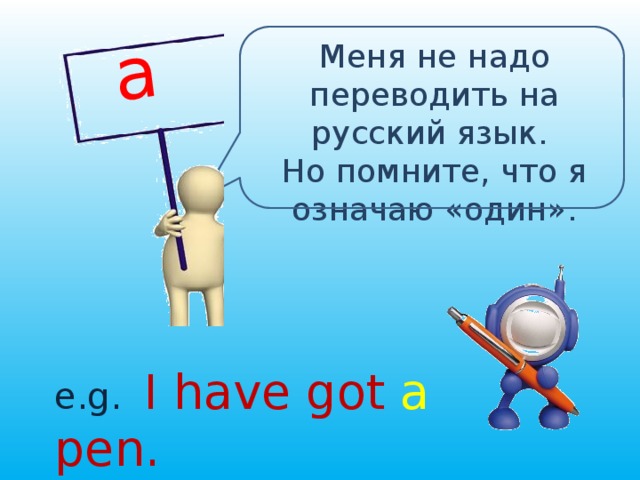 a

Меня не надо переводить на русский язык.
Но помните, что я означаю «один».

e.g. I have got a pen.